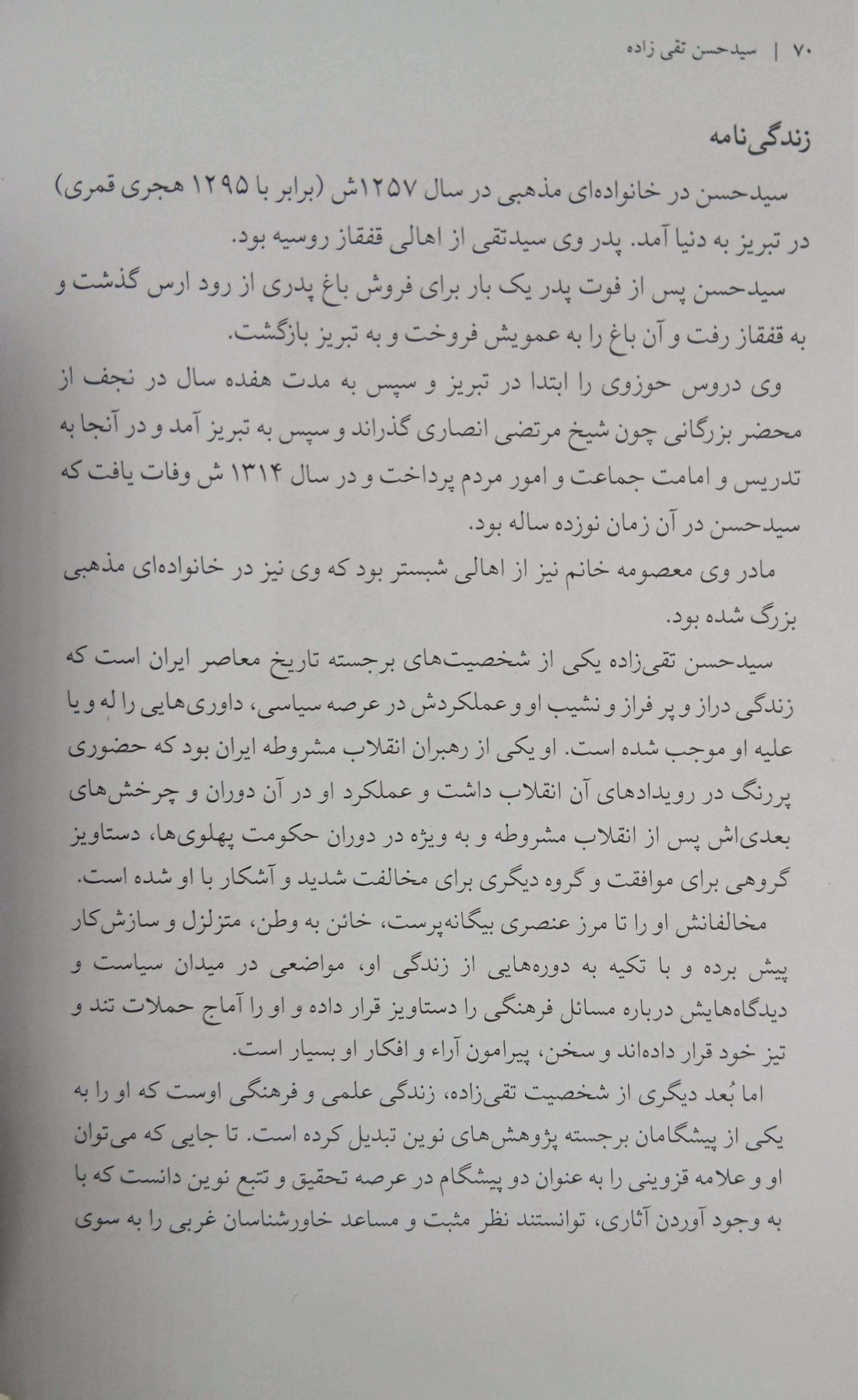 ۷۰ | سیدحسن تقی زاده

زندگی‌نامه

سیدحسن در خانواده‌ای مذهبی در سال ۱۲۵۷ش (برابر با ۱۲۹۵ هجری قمری) در تبریز به دنیا آمد. پدر وی سیدتقی از اهالی قفقاز روسیه بود.

سیدحسن پس از فوت پدر یک بار برای فروش باغ پدری از رود ارس گذشت و به قفقاز رفت و آن باغ را به عمویش فروخت و به تبریز بازگشت.

وی دروس حوزوی را ابتدا در تبریز و سپس به مدت هفده سال در نجف از محضر بزرگانی چون شیخ مرتضی انصاری گذراند و سپس به تبریز آمد و در آنجا به تدریس و امامت جماعت و امور مردم پرداخت و در سال ۱۳۱۴ ش وفات یافت که سیدحسن در آن زمان نوزده ساله بود.

مادر وی معصومه خانم نیز از اهالی شبستر بود که وی نیز در خانواده‌ای مذهبی بزرگ شده بود.

سیدحسن تقی‌زاده یکی از شخصیت‌های برجسته تاریخ معاصر ایران است که زندگی دراز و پر فراز و نشیب او و عملکردش در عرصه سیاسی، داوری‌هایی را له و یا علیه او موجب شده است. او یکی از رهبران انقلاب مشروطه ایران بود که حضوری پررنگ در رویدادهای آن انقلاب داشت و عملکرد او در آن دوران و چرخش‌های بعدی‌اش پس از انقلاب مشروطه و به ویژه در دوران حکومت پهلوی‌ها، دستاویز گروهی برای موافقت و گروه دیگری برای مخالفت شدید و آشکار با او شده است.

مخالفانش او را تا مرز عنصری بیگانه‌پرست، خائن به وطن، متزلزل و سازش‌کار پیش برده و با تکیه به دوره‌هایی از زندگی او، مواضعی در میدان سیاست و دیدگاه‌هایش درباره مسائل فرهنگی را دستاویز قرار داده و او را آماج حملات تند و تیز خود قرار داده‌اند و سخن، پیرامون آراء و افکار او بسیار است.

اما بُعد دیگری از شخصیت تقی‌زاده، زندگی علمی و فرهنگی اوست که او را به یکی از پیشگامان برجسته پژوهش‌های نوین تبدیل کرده است. تا جایی که می‌توان او و علامه قزوینی را به عنوان دو پیشگام در عرصه تحقیق و تتبع نوین دانست که با به وجود آوردن آثاری، توانستند نظر مثبت و مساعد خاورشناسان غربی را به سوی